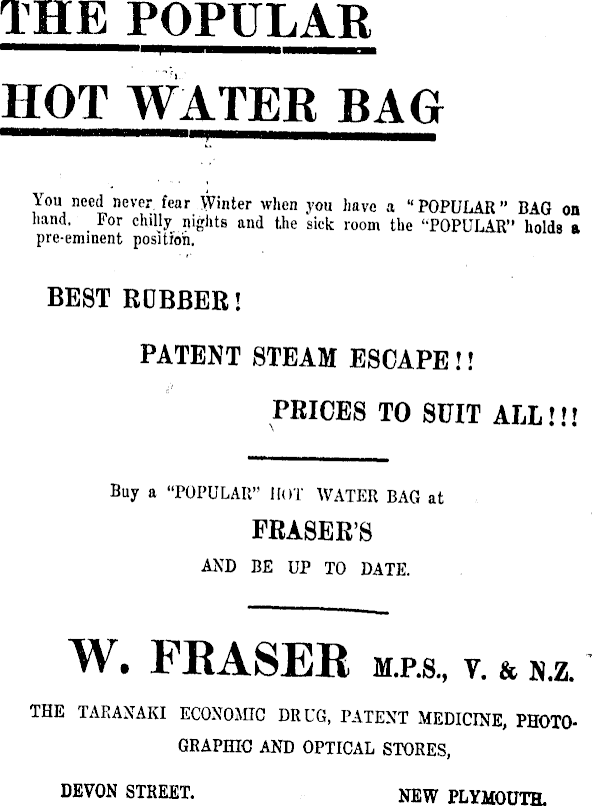 THE POPULAR

HOT WATER BAG

You need never fear Winter when you have a "POPULAR" BAG on hand. For chilly nights and the sick room the "POPULAR" holds a pre-eminent position.

BEST RUBBER!

PATENT STEAM ESCAPE!!

PRICES TO SUIT ALL!!!

Buy a "POPULAR" HOT WATER BAG at

FRASER'S

AND BE UP TO DATE.

W. FRASER M.P.S., V. & N.Z.

THE TARANAKI ECONOMIC DRUG, PATENT MEDICINE, PHOTOGRAPHIC AND OPTICAL STORES,

DEVON STREET. NEW PLYMOUTH.